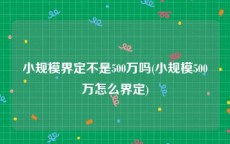 小规模界定不是500万吗(小规模500万怎么界定)